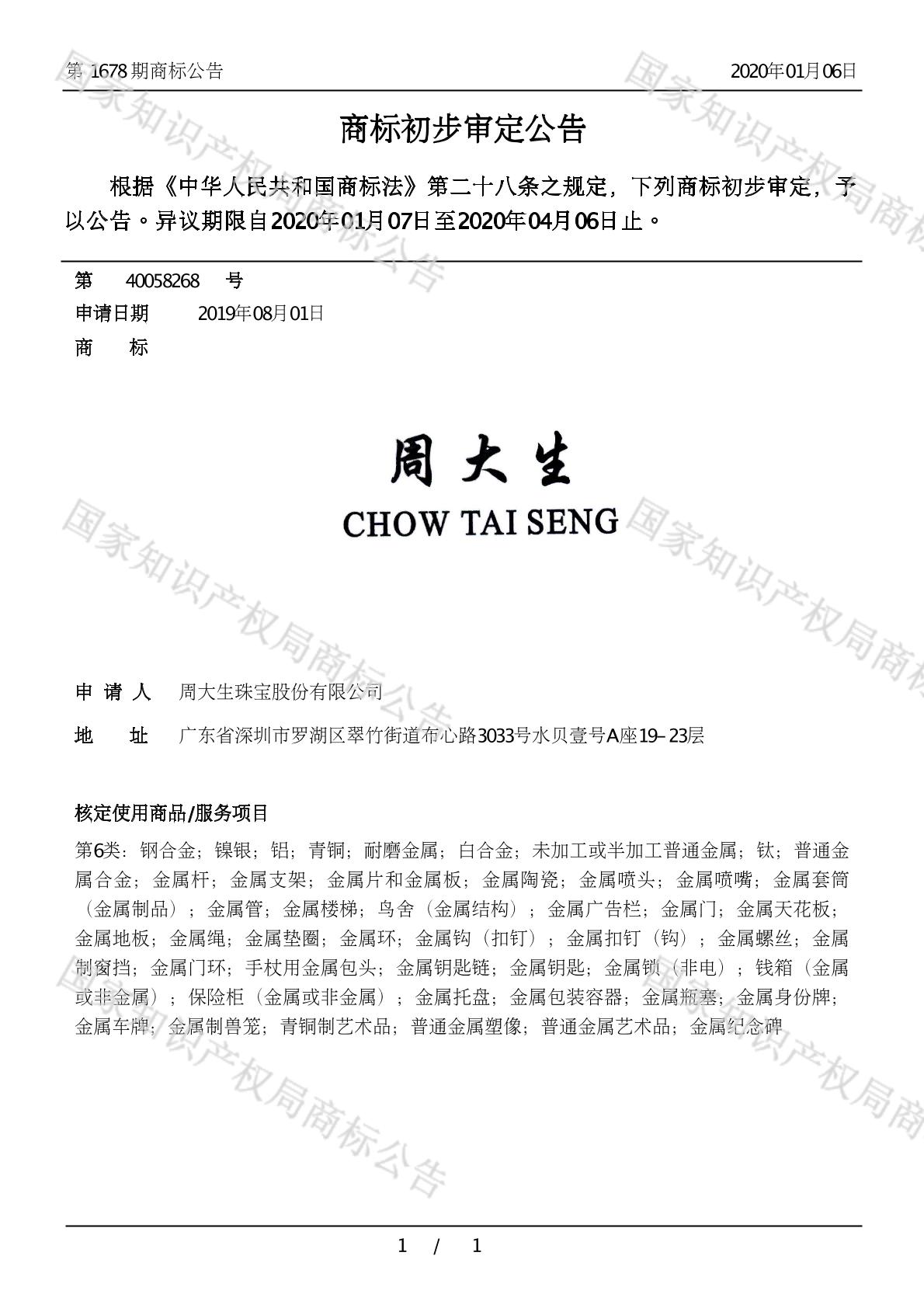 第 1678 期商标公告　　2020年01月06日

商标初步审定公告

根据《中华人民共和国商标法》第二十八条之规定，下列商标初步审定，予以公告。异议期限自2020年01月07日至2020年04月06日止。

第 40058268 号
申请日期 2019年08月01日
商 标

周大生
CHOW TAI SENG

申 请 人 周大生珠宝股份有限公司
地 址 广东省深圳市罗湖区翠竹街道布心路3033号水贝壹号A座19–23层

核定使用商品/服务项目
第6类：钢合金；镍银；铝；青铜；耐磨金属；白合金；未加工或半加工普通金属；钛；普通金属合金；金属杆；金属支架；金属片和金属板；金属陶瓷；金属喷头；金属喷嘴；金属套筒（金属制品）；金属管；金属楼梯；鸟舍（金属结构）；金属广告栏；金属门；金属天花板；金属地板；金属绳；金属垫圈；金属环；金属钩（扣钉）；金属扣钉（钩）；金属螺丝；金属制窗挡；金属门环；手杖用金属包头；金属钥匙链；金属钥匙；金属锁（非电）；钱箱（金属或非金属）；保险柜（金属或非金属）；金属托盘；金属包装容器；金属瓶塞；金属身份牌；金属车牌；金属制兽笼；青铜制艺术品；普通金属塑像；普通金属艺术品；金属纪念碑

国家知识产权局商标公告

1 / 1